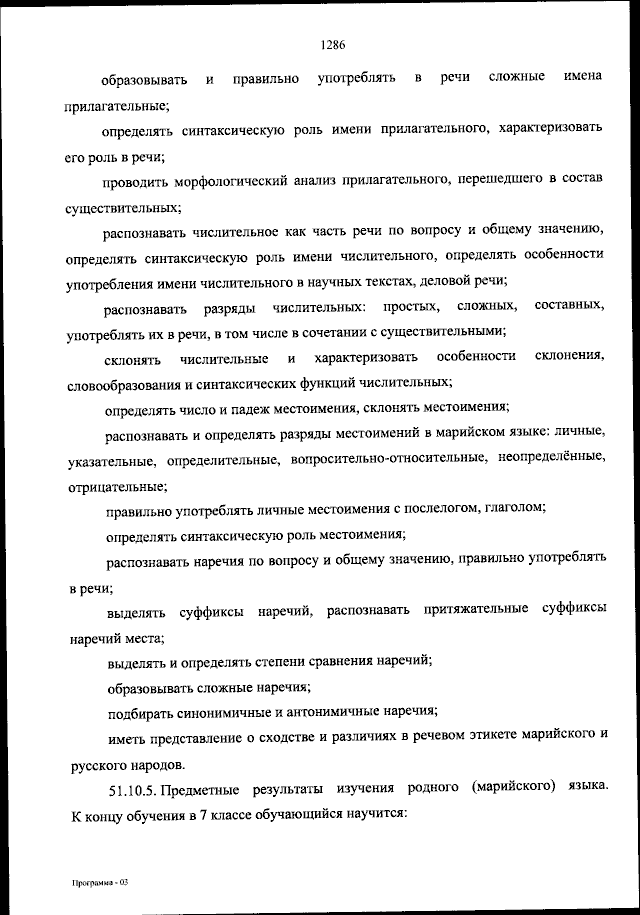 1286

образовывать и правильно употреблять в речи сложные имена прилагательные;

определять синтаксическую роль имени прилагательного, характеризовать его роль в речи;

проводить морфологический анализ прилагательного, перешедшего в состав существительных;

распознавать числительное как часть речи по вопросу и общему значению, определять синтаксическую роль имени числительного, определять особенности употребления имени числительного в научных текстах, деловой речи;

распознавать разряды числительных: простых, сложных, составных, употреблять их в речи, в том числе в сочетании с существительными;

склонять числительные и характеризовать особенности склонения, словообразования и синтаксических функций числительных;

определять число и падеж местоимения, склонять местоимения;

распознавать и определять разряды местоимений в марийском языке: личные, указательные, определительные, вопросительно-относительные, неопределённые, отрицательные;

правильно употреблять личные местоимения с послелогом, глаголом;

определять синтаксическую роль местоимения;

распознавать наречия по вопросу и общему значению, правильно употреблять в речи;

выделять суффиксы наречий, распознавать притяжательные суффиксы наречий места;

выделять и определять степени сравнения наречий;

образовывать сложные наречия;

подбирать синонимичные и антонимичные наречия;

иметь представление о сходстве и различиях в речевом этикете марийского и русского народов.

51.10.5. Предметные результаты изучения родного (марийского) языка. К концу обучения в 7 классе обучающийся научится:

Программа - 03